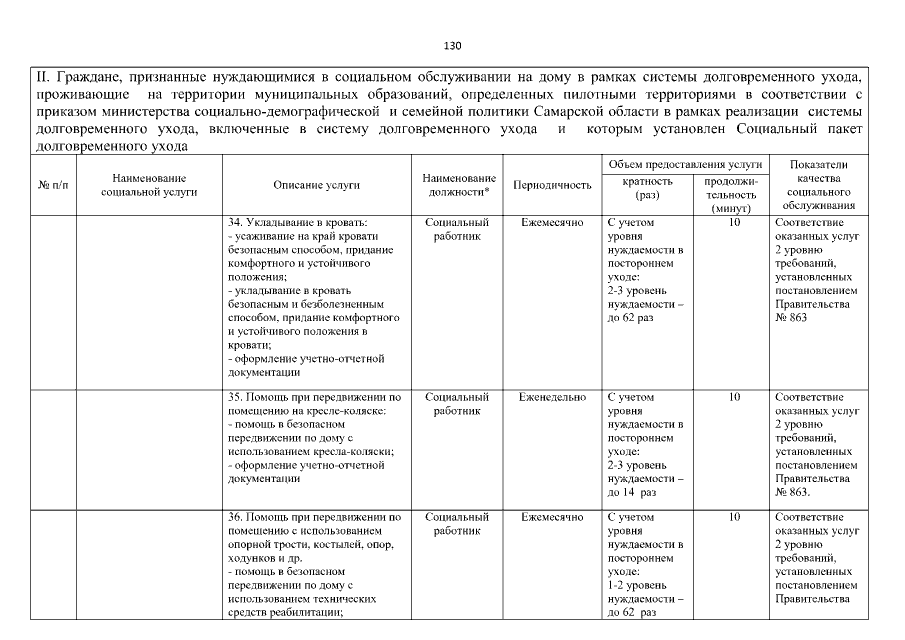 130

II. Граждане, признанные нуждающимися в социальном обслуживании на дому в рамках системы долговременного ухода, проживающие на территории муниципальных образований, определенных пилотными территориями в соответствии с приказом министерства социально-демографической и семейной политики Самарской области в рамках реализации системы долговременного ухода, включенные в систему долговременного ухода и которым установлен Социальный пакет долговременного ухода

| № п/п | Наименование социальной услуги | Описание услуги | Наименование должности* | Периодичность | Объем предоставления услуги: кратность (раз) | Объем предоставления услуги: продолжительность (минут) | Показатели качества социального обслуживания |
|---|---|---|---|---|---|---|---|
| | | 34. Укладывание в кровать: - усаживание на край кровати безопасным способом, придание комфортного и устойчивого положения; - укладывание в кровать безопасным и безболезненным способом, придание комфортного и устойчивого положения в кровати; - оформление учетно-отчетной документации | Социальный работник | Ежемесячно | С учетом уровня нуждаемости в постороннем уходе: 2-3 уровень нуждаемости – до 62 раз | 10 | Соответствие оказанных услуг 2 уровню требований, установленных постановлением Правительства № 863 |
| | | 35. Помощь при передвижении по помещению на кресле-коляске: - помощь в безопасном передвижении по дому с использованием кресла-коляски; - оформление учетно-отчетной документации | Социальный работник | Еженедельно | С учетом уровня нуждаемости в постороннем уходе: 2-3 уровень нуждаемости – до 14 раз | 10 | Соответствие оказанных услуг 2 уровню требований, установленных постановлением Правительства № 863. |
| | | 36. Помощь при передвижении по помещению с использованием опорной трости, костылей, опор, ходунков и др. - помощь в безопасном передвижении по дому с использованием технических средств реабилитации; | Социальный работник | Ежемесячно | С учетом уровня нуждаемости в постороннем уходе: 1-2 уровень нуждаемости – до 62 раз | 10 | Соответствие оказанных услуг 2 уровню требований, установленных постановлением Правительства |